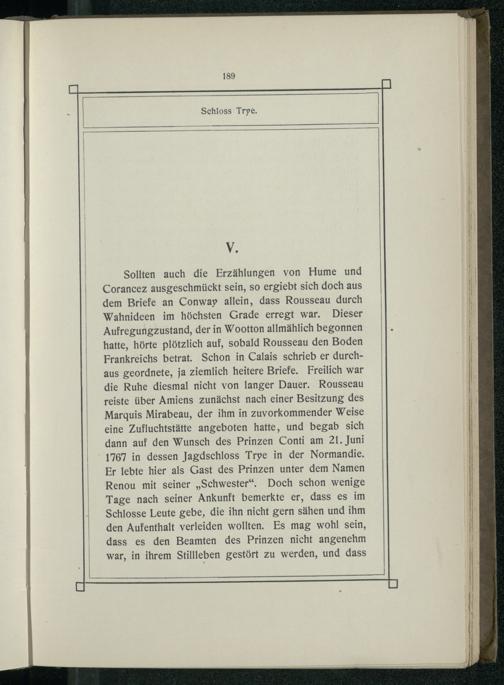 189

Schloss Trye.

V.

Sollten auch die Erzählungen von Hume und Corancez ausgeschmückt sein, so ergiebt sich doch aus dem Briefe an Conway allein, dass Rousseau durch Wahnideen im höchsten Grade erregt war. Dieser Aufregungzustand, der in Wootton allmählich begonnen hatte, hörte plötzlich auf, sobald Rousseau den Boden Frankreichs betrat. Schon in Calais schrieb er durchaus geordnete, ja ziemlich heitere Briefe. Freilich war die Ruhe diesmal nicht von langer Dauer. Rousseau reiste über Amiens zunächst nach einer Besitzung des Marquis Mirabeau, der ihm in zuvorkommender Weise eine Zufluchtstätte angeboten hatte, und begab sich dann auf den Wunsch des Prinzen Conti am 21. Juni 1767 in dessen Jagdschloss Trye in der Normandie. Er lebte hier als Gast des Prinzen unter dem Namen Renou mit seiner „Schwester“. Doch schon wenige Tage nach seiner Ankunft bemerkte er, dass es im Schlosse Leute gebe, die ihn nicht gern sähen und ihm den Aufenthalt verleiden wollten. Es mag wohl sein, dass es den Beamten des Prinzen nicht angenehm war, in ihrem Stillleben gestört zu werden, und dass